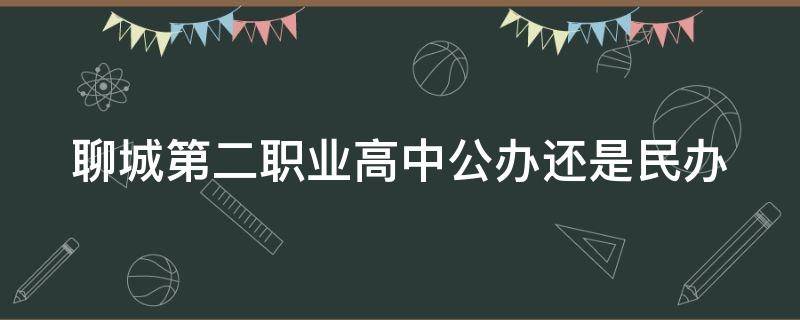 聊城第二职业高中公办还是民办